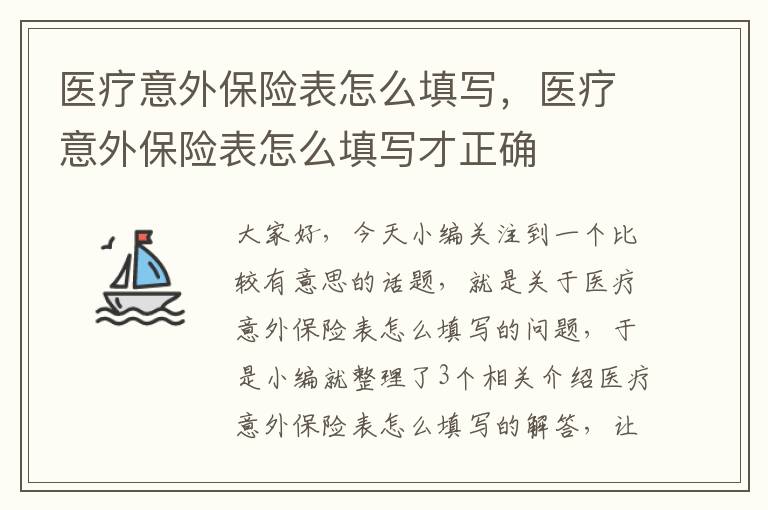 医疗意外保险表怎么填写，医疗意外保险表怎么填写才正确

大家好，今天小编关注到一个比较有意思的话题，就是关于医疗意外保险表怎么填写的问题，于是小编就整理了3个相关介绍医疗意外保险表怎么填写的解答，让